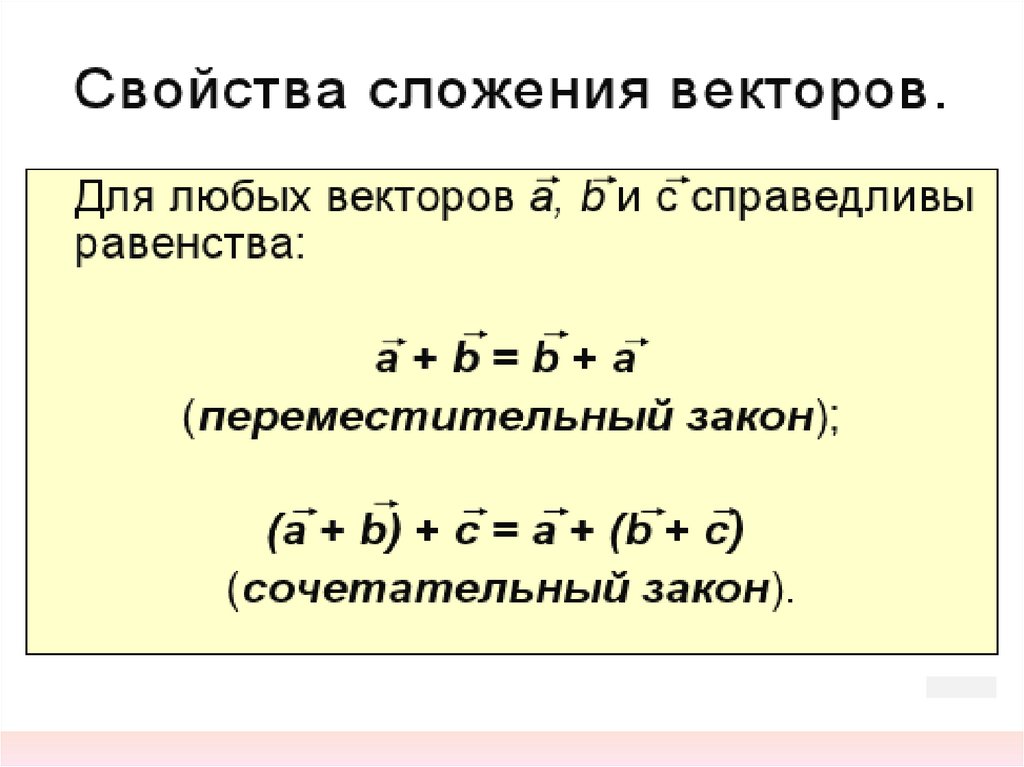 Свойства сложения векторов.

Для любых векторов $\vec{a}$, $\vec{b}$ и $\vec{c}$ справедливы равенства:

$\vec{a} + \vec{b} = \vec{b} + \vec{a}$

(переместительный закон);

$(\vec{a} + \vec{b}) + \vec{c} = \vec{a} + (\vec{b} + \vec{c})$

(сочетательный закон).